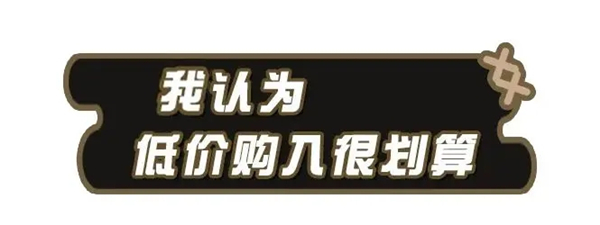 我认为
低价购入很划算